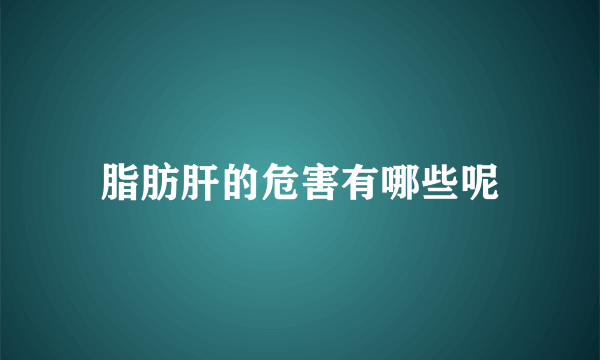 脂肪肝的危害有哪些呢